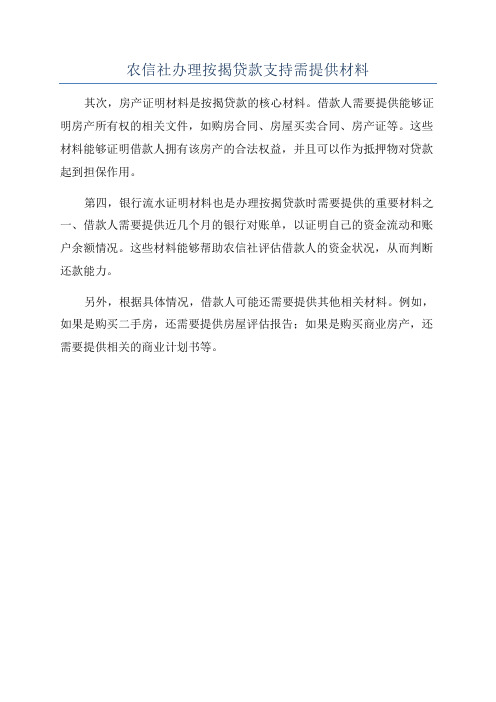 农信社办理按揭贷款支持需提供材料

其次，房产证明材料是按揭贷款的核心材料。借款人需要提供能够证明房产所有权的相关文件，如购房合同、房屋买卖合同、房产证等。这些材料能够证明借款人拥有该房产的合法权益，并且可以作为抵押物对贷款起到担保作用。

第四，银行流水证明材料也是办理按揭贷款时需要提供的重要材料之一、借款人需要提供近几个月的银行对账单，以证明自己的资金流动和账户余额情况。这些材料能够帮助农信社评估借款人的资金状况，从而判断还款能力。

另外，根据具体情况，借款人可能还需要提供其他相关材料。例如，如果是购买二手房，还需要提供房屋评估报告；如果是购买商业房产，还需要提供相关的商业计划书等。